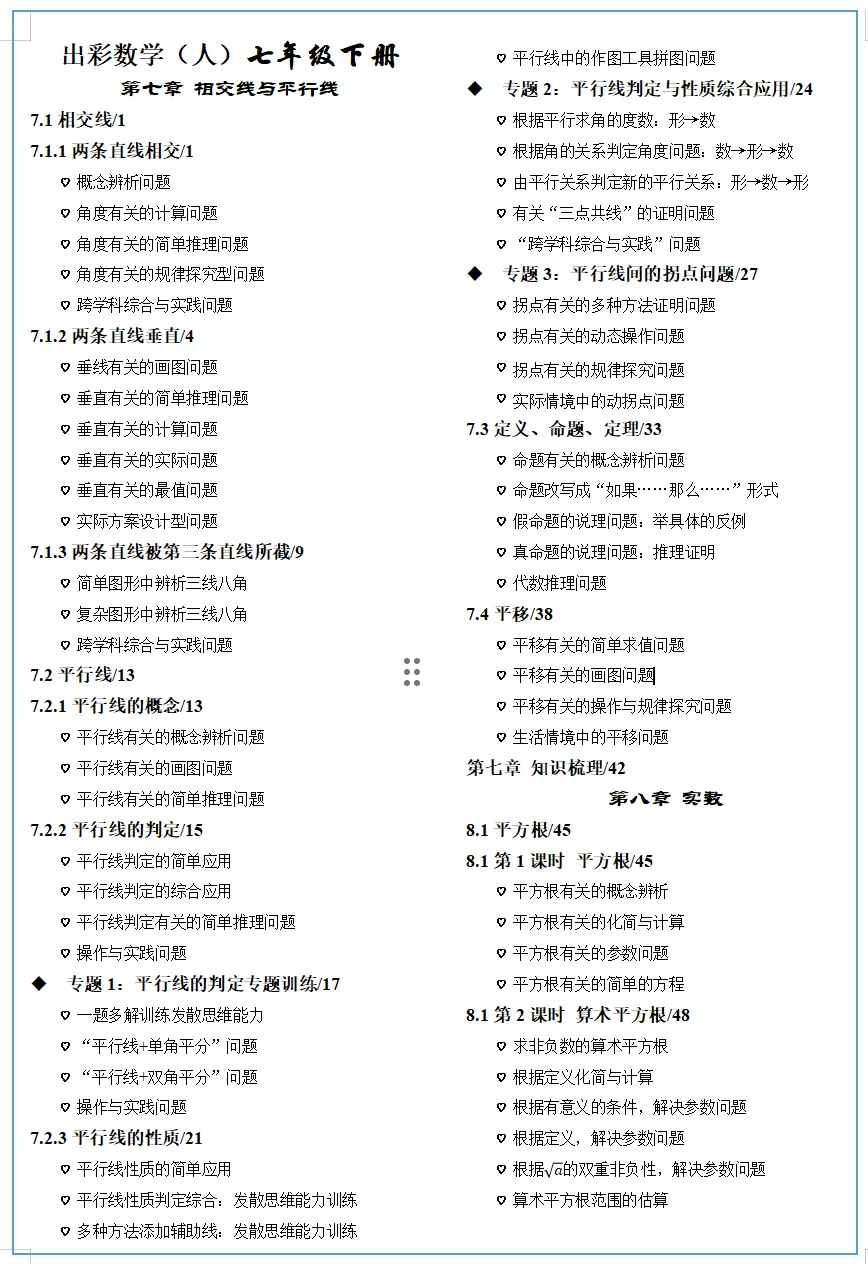 出彩数学（人）七年级下册

第七章 相交线与平行线

7.1 相交线/1

7.1.1 两条直线相交/1

♡ 概念辨析问题
♡ 角度有关的计算问题
♡ 角度有关的简单推理问题
♡ 角度有关的规律探究型问题
♡ 跨学科综合与实践问题

7.1.2 两条直线垂直/4

♡ 垂线有关的画图问题
♡ 垂直有关的简单推理问题
♡ 垂直有关的计算问题
♡ 垂直有关的实际问题
♡ 垂直有关的最值问题
♡ 实际方案设计型问题

7.1.3 两条直线被第三条直线所截/9

♡ 简单图形中辨析三线八角
♡ 复杂图形中辨析三线八角
♡ 跨学科综合与实践问题

7.2 平行线/13

7.2.1 平行线的概念/13

♡ 平行线有关的概念辨析问题
♡ 平行线有关的画图问题
♡ 平行线有关的简单推理问题

7.2.2 平行线的判定/15

♡ 平行线判定的简单应用
♡ 平行线判定的综合应用
♡ 平行线判定有关的简单推理问题
♡ 操作与实践问题

◆ 专题 1：平行线的判定专题训练/17

♡ 一题多解训练发散思维能力
♡ “平行线+单角平分”问题
♡ “平行线+双角平分”问题
♡ 操作与实践问题

7.2.3 平行线的性质/21

♡ 平行线性质的简单应用
♡ 平行线性质判定综合：发散思维能力训练
♡ 多种方法添加辅助线：发散思维能力训练
♡ 平行线中的作图工具拼图问题

◆ 专题 2：平行线判定与性质综合应用/24

♡ 根据平行求角的度数：形→数
♡ 根据角的关系判定角度问题：数→形→数
♡ 由平行关系判定新的平行关系：形→数→形
♡ 有关“三点共线”的证明问题
♡ “跨学科综合与实践”问题

◆ 专题 3：平行线间的拐点问题/27

♡ 拐点有关的多种方法证明问题
♡ 拐点有关的动态操作问题
♡ 拐点有关的规律探究问题
♡ 实际情境中的动拐点问题

7.3 定义、命题、定理/33

♡ 命题有关的概念辨析问题
♡ 命题改写成“如果……那么……”形式
♡ 假命题的说理问题：举具体的反例
♡ 真命题的说理问题：推理证明
♡ 代数推理问题

7.4 平移/38

♡ 平移有关的简单求值问题
♡ 平移有关的画图问题
♡ 平移有关的操作与规律探究问题
♡ 生活情境中的平移问题

第七章 知识梳理/42

第八章 实数

8.1 平方根/45

8.1 第 1 课时 平方根/45

♡ 平方根有关的概念辨析
♡ 平方根有关的化简与计算
♡ 平方根有关的参数问题
♡ 平方根有关的简单的方程

8.1 第 2 课时 算术平方根/48

♡ 求非负数的算术平方根
♡ 根据定义化简与计算
♡ 根据有意义的条件，解决参数问题
♡ 根据定义，解决参数问题
♡ 根据$\sqrt{a}$的双重非负性，解决参数问题
♡ 算术平方根范围的估算